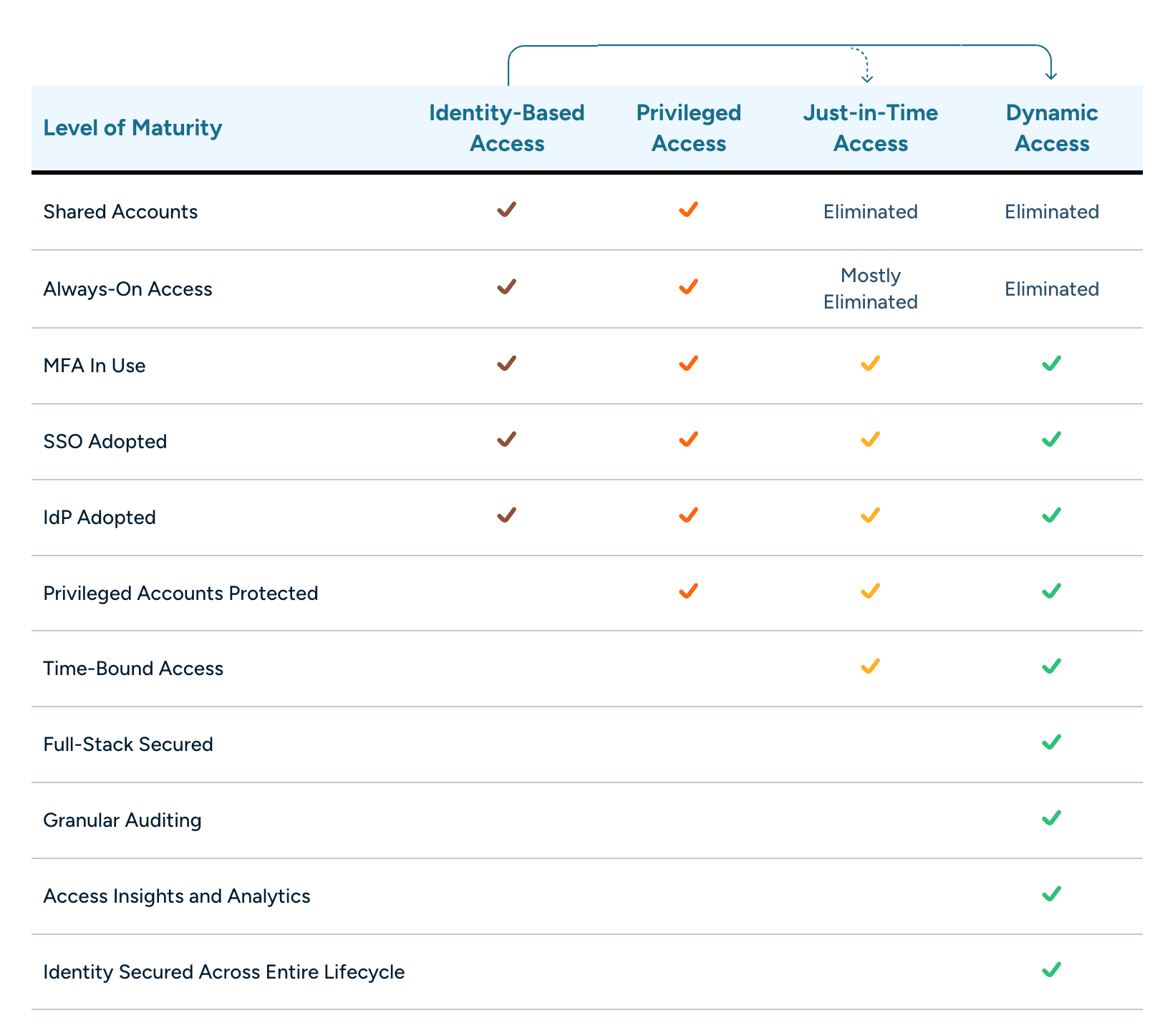 | Level of Maturity | Identity-Based Access | Privileged Access | Just-in-Time Access | Dynamic Access |
|---|---|---|---|---|
| Shared Accounts | ✓ | ✓ | Eliminated | Eliminated |
| Always-On Access | ✓ | ✓ | Mostly Eliminated | Eliminated |
| MFA In Use | ✓ | ✓ | ✓ | ✓ |
| SSO Adopted | ✓ | ✓ | ✓ | ✓ |
| IdP Adopted | ✓ | ✓ | ✓ | ✓ |
| Privileged Accounts Protected | | ✓ | ✓ | ✓ |
| Time-Bound Access | | | ✓ | ✓ |
| Full-Stack Secured | | | | ✓ |
| Granular Auditing | | | | ✓ |
| Access Insights and Analytics | | | | ✓ |
| Identity Secured Across Entire Lifecycle | | | | ✓ |